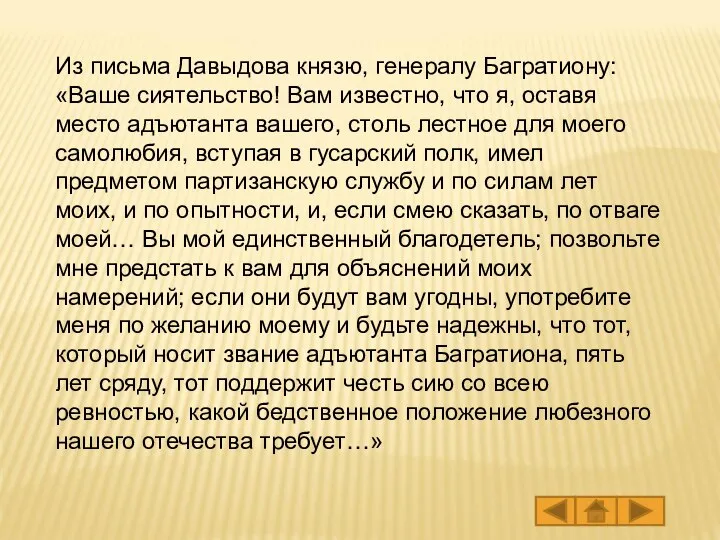 Из письма Давыдова князю, генералу Багратиону: «Ваше сиятельство! Вам известно, что я, оставя место адъютанта вашего, столь лестное для моего самолюбия, вступая в гусарский полк, имел предметом партизанскую службу и по силам лет моих, и по опытности, и, если смею сказать, по отваге моей… Вы мой единственный благодетель; позвольте мне предстать к вам для объяснений моих намерений; если они будут вам угодны, употребите меня по желанию моему и будьте надежны, что тот, который носит звание адъютанта Багратиона, пять лет сряду, тот поддержит честь сию со всею ревностью, какой бедственное положение любезного нашего отечества требует…»